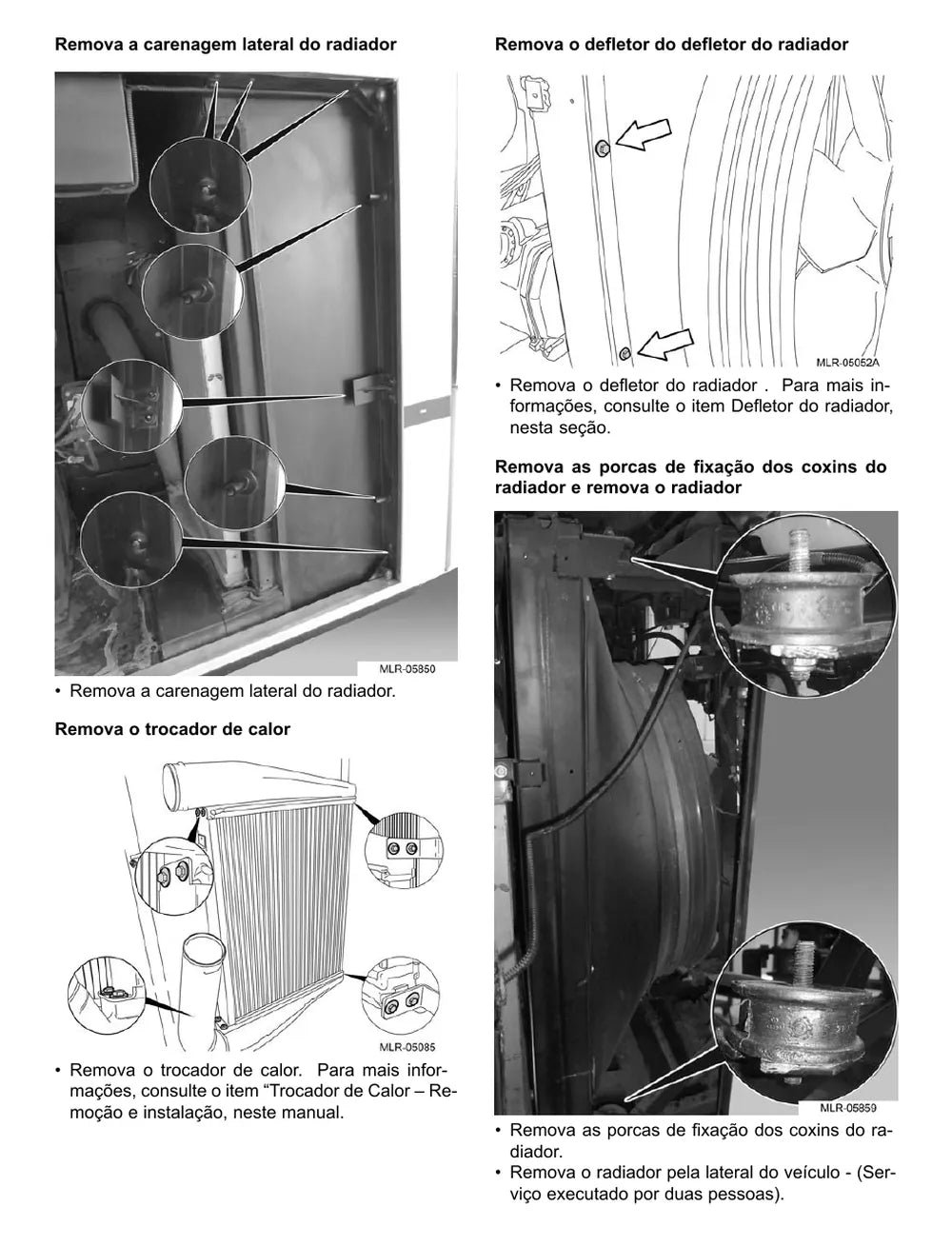 Remova a carenagem lateral do radiador

MLR-05850

• Remova a carenagem lateral do radiador.

Remova o trocador de calor

MLR-05085

• Remova o trocador de calor. Para mais informações, consulte o item “Trocador de Calor – Remoção e instalação, neste manual.

Remova o defletor do defletor do radiador

MLR-05052A

• Remova o defletor do radiador . Para mais informações, consulte o item Defletor do radiador, nesta seção.

Remova as porcas de fixação dos coxins do radiador e remova o radiador

MLR-05859

• Remova as porcas de fixação dos coxins do radiador.
• Remova o radiador pela lateral do veículo - (Serviço executado por duas pessoas).